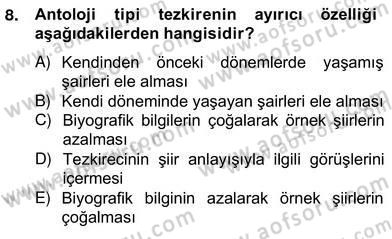 8. Antoloji tipi tezkirenin ayırıcı özelliği aşağıdakilerden hangisidir?

A) Kendinden önceki dönemlerde yaşamış şairleri ele alması
B) Kendi döneminde yaşayan şairleri ele alması
C) Biyografik bilgilerin çoğalarak örnek şiirlerin azalması
D) Tezkirecinin şiir anlayışıyla ilgili görüşlerini içermesi
E) Biyografik bilginin azalarak örnek şiirlerin çoğalması

www.aofsoru.com